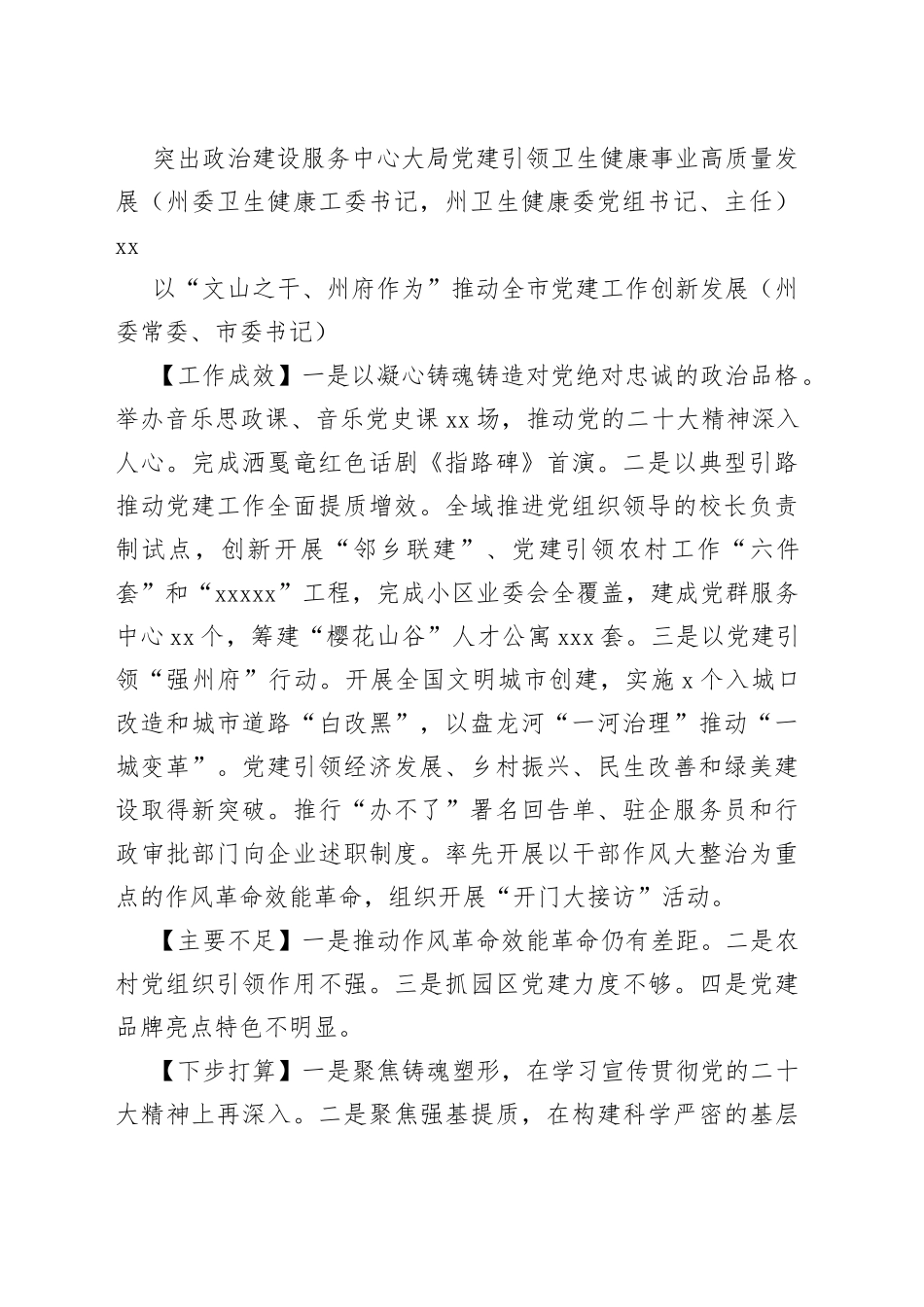 突出政治建设服务中心大局党建引领卫生健康事业高质量发展（州委卫生健康工委书记，州卫生健康委党组书记、主任）xx

以“文山之干、州府作为”推动全市党建工作创新发展（州委常委、市委书记）

【工作成效】一是以凝心铸魂铸造对党绝对忠诚的政治品格。举办音乐思政课、音乐党史课xx场，推动党的二十大精神深入人心。完成洒戛竜红色话剧《指路碑》首演。二是以典型引路推动党建工作全面提质增效。全域推进党组织领导的校长负责制试点，创新开展“邻乡联建”、党建引领农村工作“六件套”和“xxxxx”工程，完成小区业委会全覆盖，建成党群服务中心xx个，筹建“樱花山谷”人才公寓xxx套。三是以党建引领“强州府”行动。开展全国文明城市创建，实施x个入城口改造和城市道路“白改黑”，以盘龙河“一河治理”推动“一城变革”。党建引领经济发展、乡村振兴、民生改善和绿美建设取得新突破。推行“办不了”署名回告单、驻企服务员和行政审批部门向企业述职制度。率先开展以干部作风大整治为重点的作风革命效能革命，组织开展“开门大接访”活动。

【主要不足】一是推动作风革命效能革命仍有差距。二是农村党组织引领作用不强。三是抓园区党建力度不够。四是党建品牌亮点特色不明显。

【下步打算】一是聚焦铸魂塑形，在学习宣传贯彻党的二十大精神上再深入。二是聚焦强基提质，在构建科学严密的基层